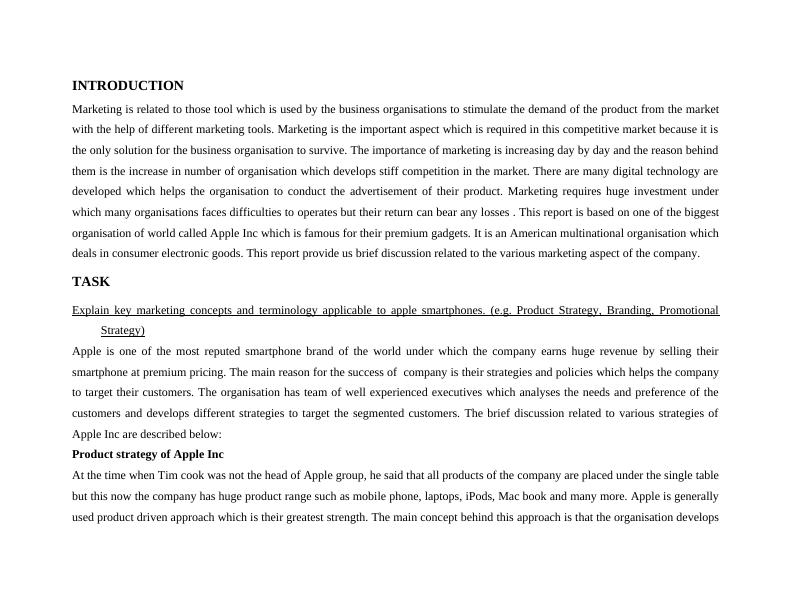 INTRODUCTION

Marketing is related to those tool which is used by the business organisations to stimulate the demand of the product from the market with the help of different marketing tools. Marketing is the important aspect which is required in this competitive market because it is the only solution for the business organisation to survive. The importance of marketing is increasing day by day and the reason behind them is the increase in number of organisation which develops stiff competition in the market. There are many digital technology are developed which helps the organisation to conduct the advertisement of their product. Marketing requires huge investment under which many organisations faces difficulties to operates but their return can bear any losses . This report is based on one of the biggest organisation of world called Apple Inc which is famous for their premium gadgets. It is an American multinational organisation which deals in consumer electronic goods. This report provide us brief discussion related to the various marketing aspect of the company.

TASK

Explain key marketing concepts and terminology applicable to apple smartphones. (e.g. Product Strategy, Branding, Promotional Strategy)

Apple is one of the most reputed smartphone brand of the world under which the company earns huge revenue by selling their smartphone at premium pricing. The main reason for the success of company is their strategies and policies which helps the company to target their customers. The organisation has team of well experienced executives which analyses the needs and preference of the customers and develops different strategies to target the segmented customers. The brief discussion related to various strategies of Apple Inc are described below:

Product strategy of Apple Inc

At the time when Tim cook was not the head of Apple group, he said that all products of the company are placed under the single table but this now the company has huge product range such as mobile phone, laptops, iPods, Mac book and many more. Apple is generally used product driven approach which is their greatest strength. The main concept behind this approach is that the organisation develops